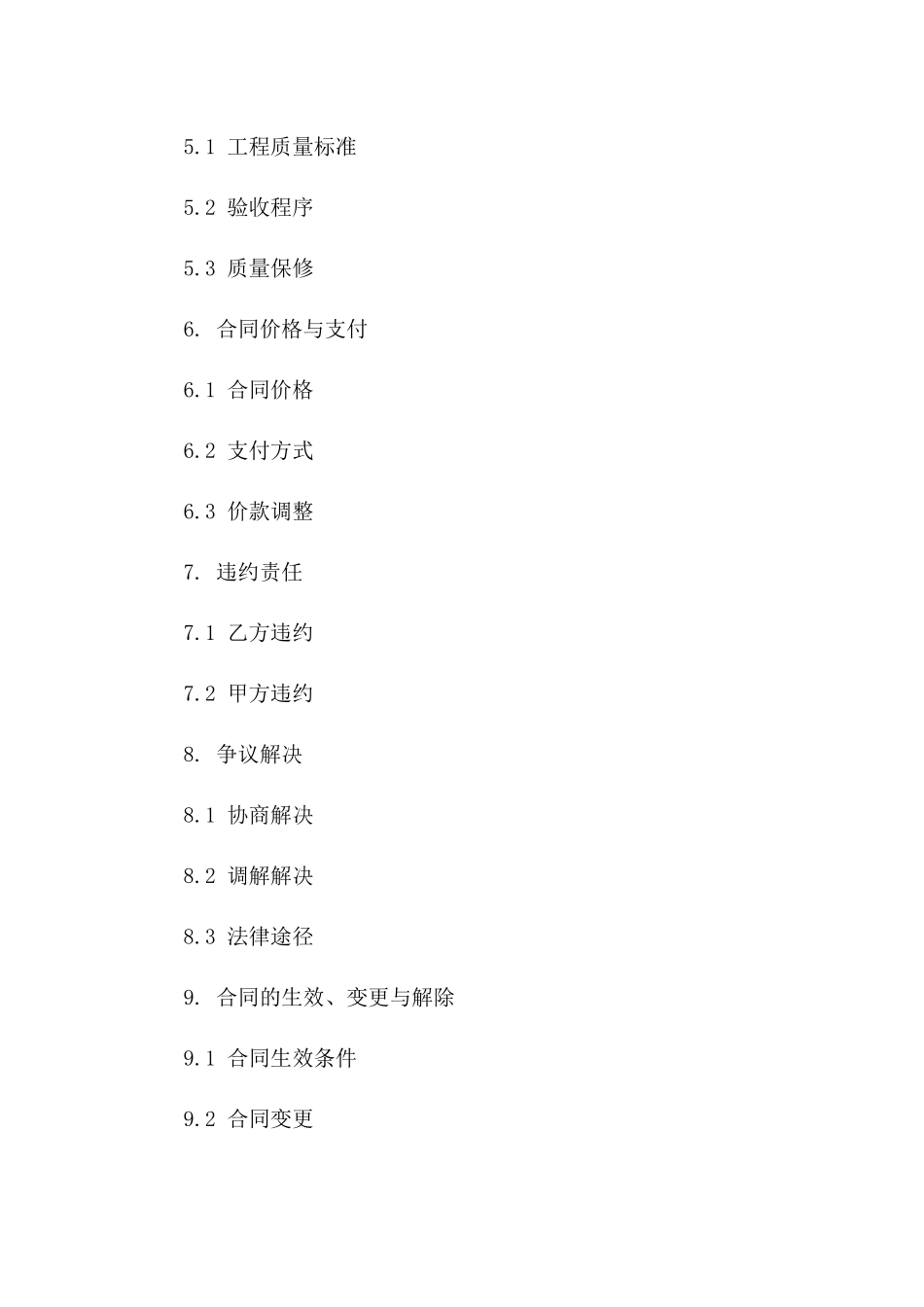 5.1 工程质量标准

5.2 验收程序

5.3 质量保修

6. 合同价格与支付

6.1 合同价格

6.2 支付方式

6.3 价款调整

7. 违约责任

7.1 乙方违约

7.2 甲方违约

8. 争议解决

8.1 协商解决

8.2 调解解决

8.3 法律途径

9. 合同的生效、变更与解除

9.1 合同生效条件

9.2 合同变更